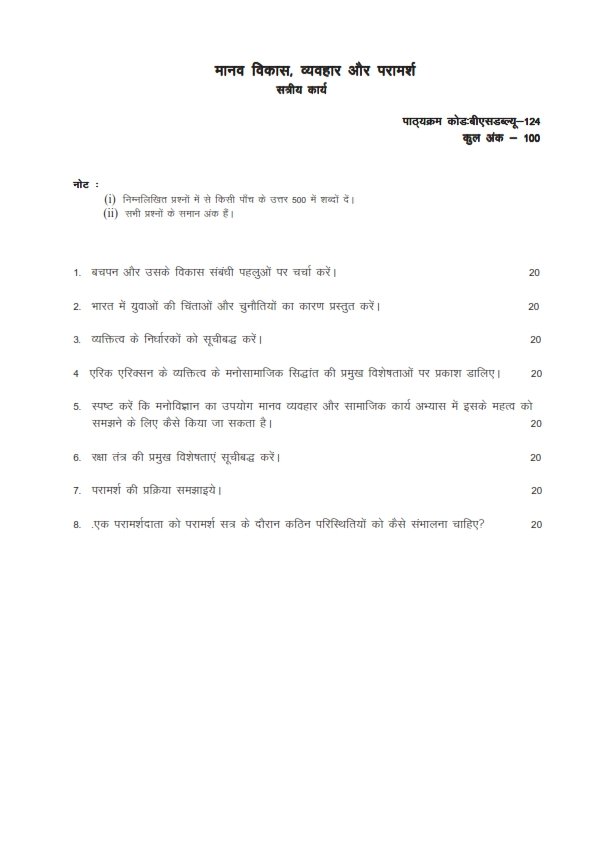 मानव विकास, व्यवहार और परामर्श
सत्रीय कार्य

पाठ्यक्रम कोडःबीएसडब्ल्यू–124
कुल अंक – 100

नोट :
(i) निम्नलिखित प्रश्नों में से किसी पाँच के उत्तर 500 में शब्दों दें।
(ii) सभी प्रश्नों के समान अंक हैं।

1. बचपन और उसके विकास संबंधी पहलुओं पर चर्चा करें। 20

2. भारत में युवाओं की चिंताओं और चुनौतियों का कारण प्रस्तुत करें। 20

3. व्यक्तित्व के निर्धारकों को सूचीबद्ध करें। 20

4 एरिक एरिक्सन के व्यक्तित्व के मनोसामाजिक सिद्धांत की प्रमुख विशेषताओं पर प्रकाश डालिए। 20

5. स्पष्ट करें कि मनोविज्ञान का उपयोग मानव व्यवहार और सामाजिक कार्य अभ्यास में इसके महत्व को समझने के लिए कैसे किया जा सकता है। 20

6. रक्षा तंत्र की प्रमुख विशेषताएं सूचीबद्ध करें। 20

7. परामर्श की प्रक्रिया समझाइये। 20

8. .एक परामर्शदाता को परामर्श सत्र के दौरान कठिन परिस्थितियों को कैसे संभालना चाहिए? 20